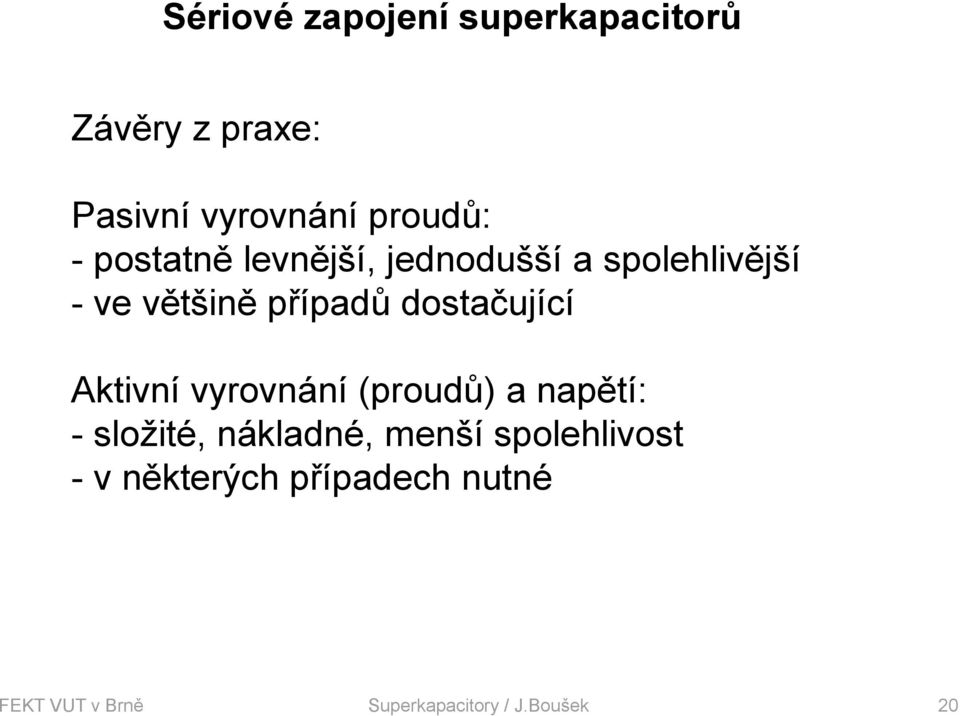 Sériové zapojení superkapacitorů

Závěry z praxe:

Pasivní vyrovnání proudů:
- postatně levnější, jednodušší a spolehlivější
- ve většině případů dostačující

Aktivní vyrovnání (proudů) a napětí:
- složité, nákladné, menší spolehlivost
- v některých případech nutné

FEKT VUT v Brně Superkapacitory / J.Boušek 20